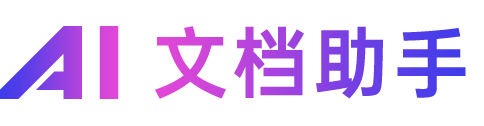 AI 文档助手